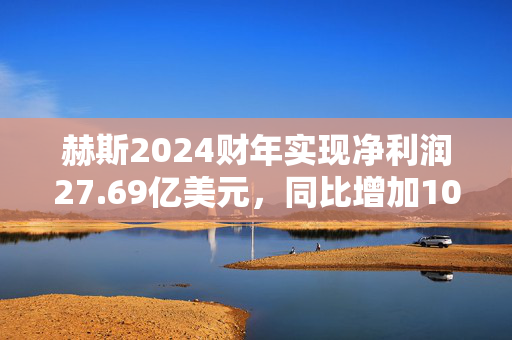 赫斯2024财年实现净利润27.69亿美元，同比增加10